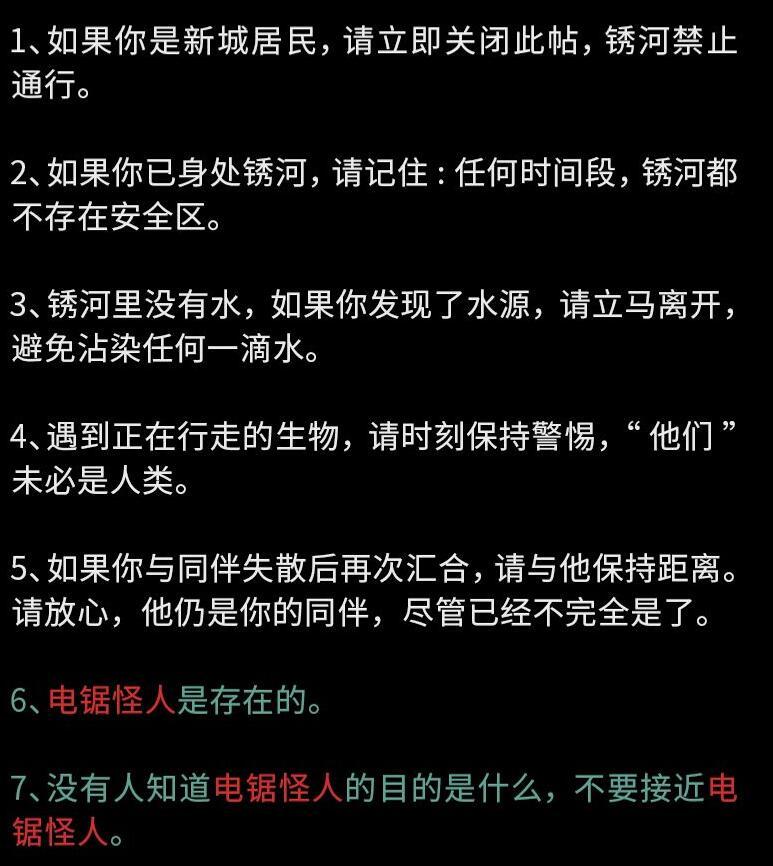 1、如果你是新城居民，请立即关闭此帖，锈河禁止通行。

2、如果你已身处锈河，请记住：任何时间段，锈河都不存在安全区。

3、锈河里没有水，如果你发现了水源，请立马离开，避免沾染任何一滴水。

4、遇到正在行走的生物，请时刻保持警惕，“他们”未必是人类。

5、如果你与同伴失散后再次汇合，请与他保持距离。请放心，他仍是你的同伴，尽管已经不完全是了。

6、电锯怪人是存在的。

7、没有人知道电锯怪人的目的是什么，不要接近电锯怪人。